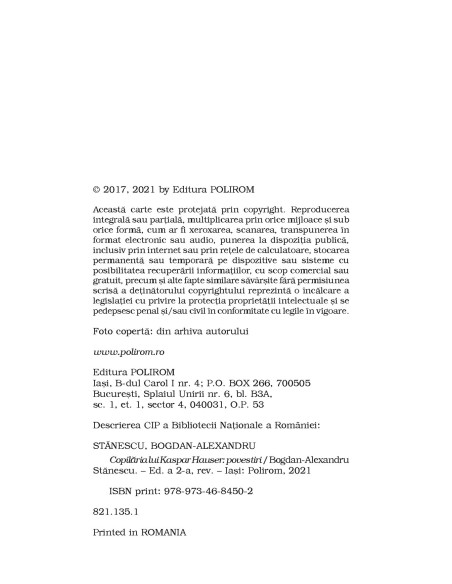 © 2017, 2021 by Editura POLIROM

Această carte este protejată prin copyright. Reproducerea integrală sau parțială, multiplicarea prin orice mijloace și sub orice formă, cum ar fi xeroxarea, scanarea, transpunerea în format electronic sau audio, punerea la dispoziția publică, inclusiv prin internet sau prin rețele de calculatoare, stocarea permanentă sau temporară pe dispozitive sau sisteme cu posibilitatea recuperării informațiilor, cu scop comercial sau gratuit, precum și alte fapte similare săvârșite fără permisiunea scrisă a deținătorului copyrightului reprezintă o încălcare a legislației cu privire la protecția proprietății intelectuale și se pedepsesc penal și/sau civil în conformitate cu legile în vigoare.

Foto copertă: din arhiva autorului

www.polirom.ro

Editura POLIROM
Iași, B-dul Carol I nr. 4; P.O. BOX 266, 700505
București, Splaiul Unirii nr. 6, bl. B3A, sc. 1, et. 1, sector 4, 040031, O.P. 53

Descrierea CIP a Bibliotecii Naționale a României:

STĂNESCU, BOGDAN-ALEXANDRU

Copilăria lui Kaspar Hauser: povestiri / Bogdan-Alexandru Stănescu. – Ed. a 2-a, rev. – Iași: Polirom, 2021

ISBN print: 978-973-46-8450-2

821.135.1

Printed in ROMANIA